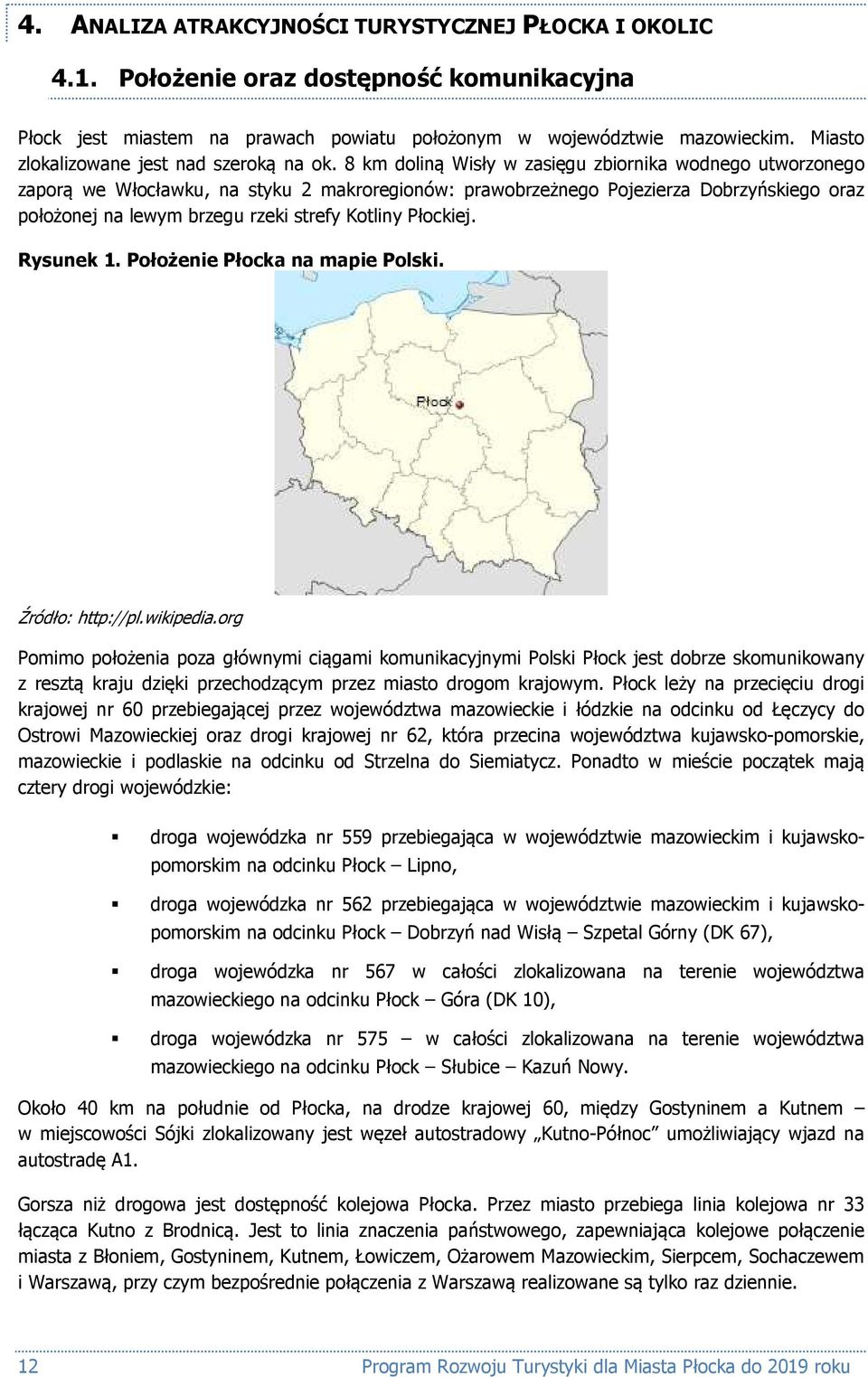 4. ANALIZA ATRAKCYJNOŚCI TURYSTYCZNEJ PŁOCKA I OKOLIC

4.1. Położenie oraz dostępność komunikacyjna

Płock jest miastem na prawach powiatu położonym w województwie mazowieckim. Miasto zlokalizowane jest nad szeroką na ok. 8 km doliną Wisły w zasięgu zbiornika wodnego utworzonego zaporą we Włocławku, na styku 2 makroregionów: prawobrzeżnego Pojezierza Dobrzyńskiego oraz położonej na lewym brzegu rzeki strefy Kotliny Płockiej.

Rysunek 1. Położenie Płocka na mapie Polski.

Płock

Źródło: http://pl.wikipedia.org

Pomimo położenia poza głównymi ciągami komunikacyjnymi Polski Płock jest dobrze skomunikowany z resztą kraju dzięki przechodzącym przez miasto drogom krajowym. Płock leży na przecięciu drogi krajowej nr 60 przebiegającej przez województwa mazowieckie i łódzkie na odcinku od Łęczycy do Ostrowi Mazowieckiej oraz drogi krajowej nr 62, która przecina województwa kujawsko-pomorskie, mazowieckie i podlaskie na odcinku od Strzelna do Siemiatycz. Ponadto w mieście początek mają cztery drogi wojewódzkie:

▪ droga wojewódzka nr 559 przebiegająca w województwie mazowieckim i kujawsko-pomorskim na odcinku Płock – Lipno,

▪ droga wojewódzka nr 562 przebiegająca w województwie mazowieckim i kujawsko-pomorskim na odcinku Płock – Dobrzyń nad Wisłą – Szpetal Górny (DK 67),

▪ droga wojewódzka nr 567 w całości zlokalizowana na terenie województwa mazowieckiego na odcinku Płock – Góra (DK 10),

▪ droga wojewódzka nr 575 – w całości zlokalizowana na terenie województwa mazowieckiego na odcinku Płock – Słubice – Kazuń Nowy.

Około 40 km na południe od Płocka, na drodze krajowej 60, między Gostyninem a Kutnem – w miejscowości Sójki zlokalizowany jest węzeł autostradowy „Kutno-Północ” umożliwiający wjazd na autostradę A1.

Gorsza niż drogowa jest dostępność kolejowa Płocka. Przez miasto przebiega linia kolejowa nr 33 łącząca Kutno z Brodnicą. Jest to linia znaczenia państwowego, zapewniająca kolejowe połączenie miasta z Błoniem, Gostyninem, Kutnem, Łowiczem, Ożarowem Mazowieckim, Sierpcem, Sochaczewem i Warszawą, przy czym bezpośrednie połączenia z Warszawą realizowane są tylko raz dziennie.

12 Program Rozwoju Turystyki dla Miasta Płocka do 2019 roku